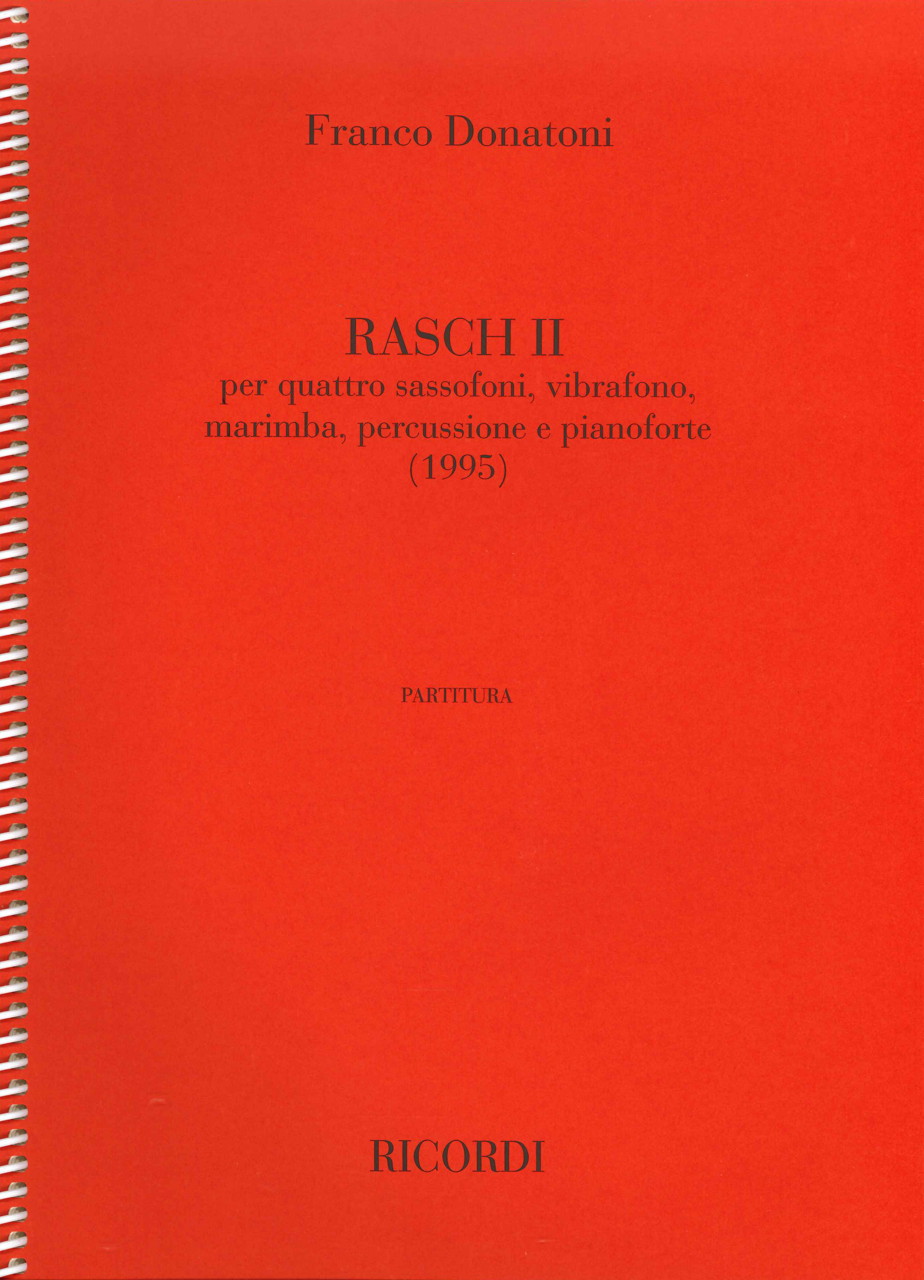 Franco Donatoni

RASCH II
per quattro sassofoni, vibrafono, marimba, percussione e pianoforte
(1995)

PARTITURA

RICORDI